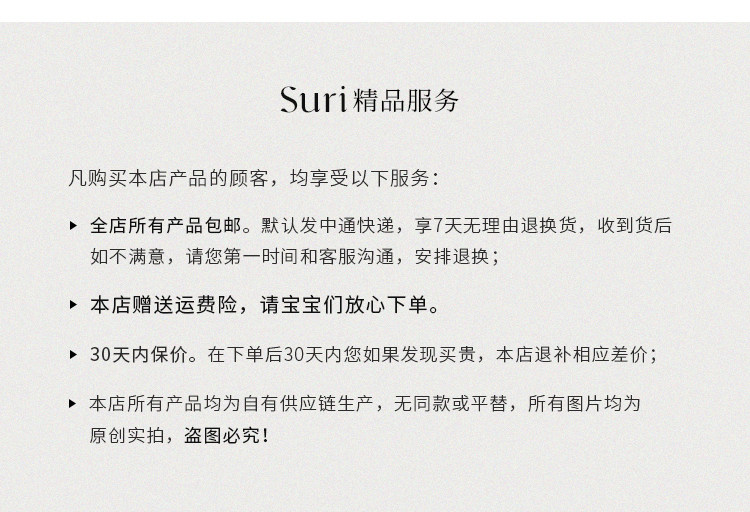 Suri精品服务

凡购买本店产品的顾客，均享受以下服务：

▸ 全店所有产品包邮。默认发中通快递，享7天无理由退换货，收到货后如不满意，请您第一时间和客服沟通，安排退换；

▸ 本店赠送运费险，请宝宝们放心下单。

▸ 30天内保价。在下单后30天内您如果发现买贵，本店退补相应差价；

▸ 本店所有产品均为自有供应链生产，无同款或平替，所有图片均为原创实拍，盗图必究！